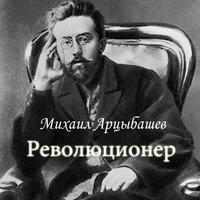 Михаил Арцыбашев
Революционер